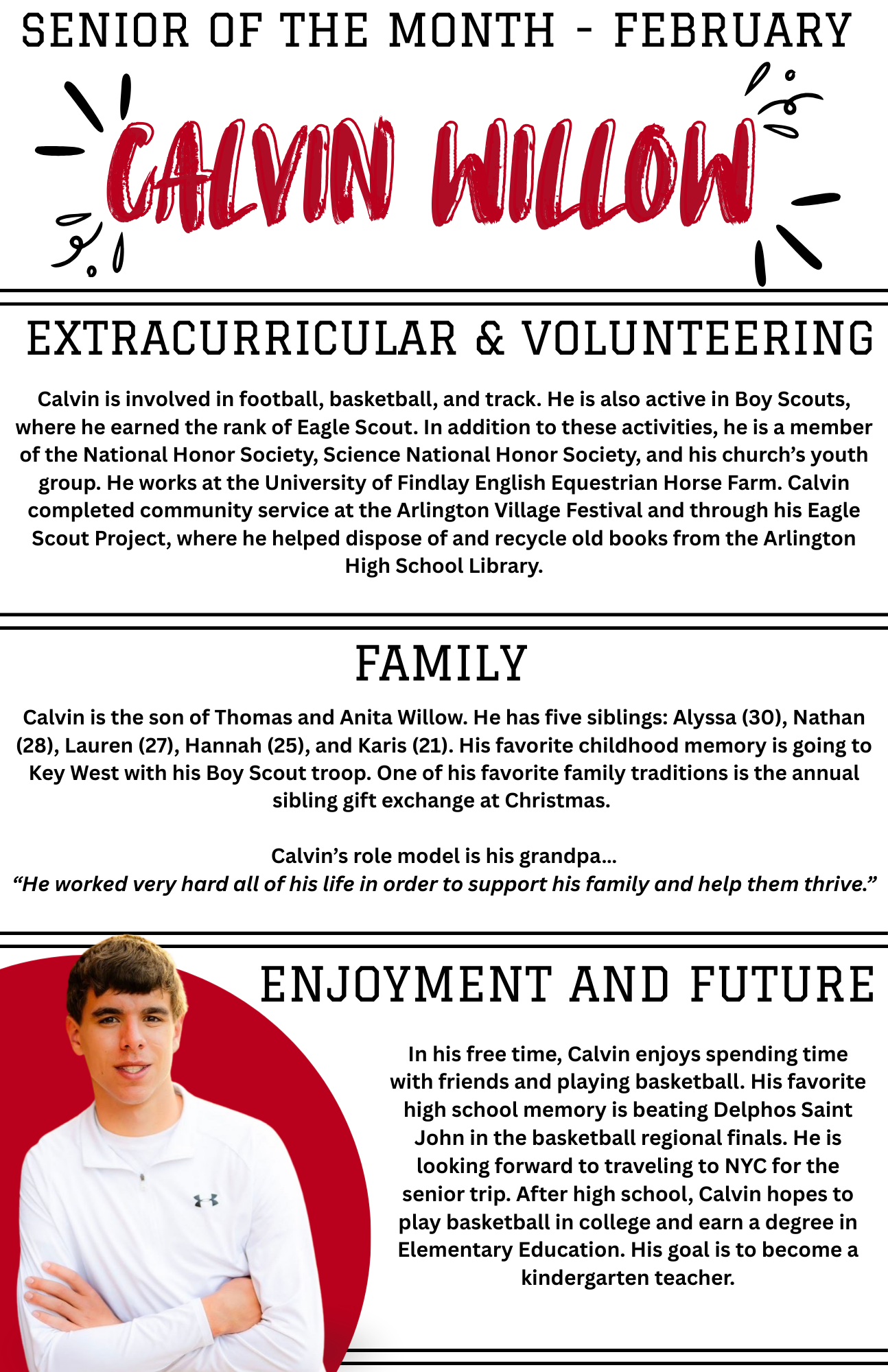 SENIOR OF THE MONTH - FEBRUARY

CALVIN WILLOW

EXTRACURRICULAR & VOLUNTEERING

Calvin is involved in football, basketball, and track. He is also active in Boy Scouts, where he earned the rank of Eagle Scout. In addition to these activities, he is a member of the National Honor Society, Science National Honor Society, and his church's youth group. He works at the University of Findlay English Equestrian Horse Farm. Calvin completed community service at the Arlington Village Festival and through his Eagle Scout Project, where he helped dispose of and recycle old books from the Arlington High School Library.

FAMILY

Calvin is the son of Thomas and Anita Willow. He has five siblings: Alyssa (30), Nathan (28), Lauren (27), Hannah (25), and Karis (21). His favorite childhood memory is going to Key West with his Boy Scout troop. One of his favorite family traditions is the annual sibling gift exchange at Christmas.

Calvin's role model is his grandpa...
"He worked very hard all of his life in order to support his family and help them thrive."

ENJOYMENT AND FUTURE

In his free time, Calvin enjoys spending time with friends and playing basketball. His favorite high school memory is beating Delphos Saint John in the basketball regional finals. He is looking forward to traveling to NYC for the senior trip. After high school, Calvin hopes to play basketball in college and earn a degree in Elementary Education. His goal is to become a kindergarten teacher.